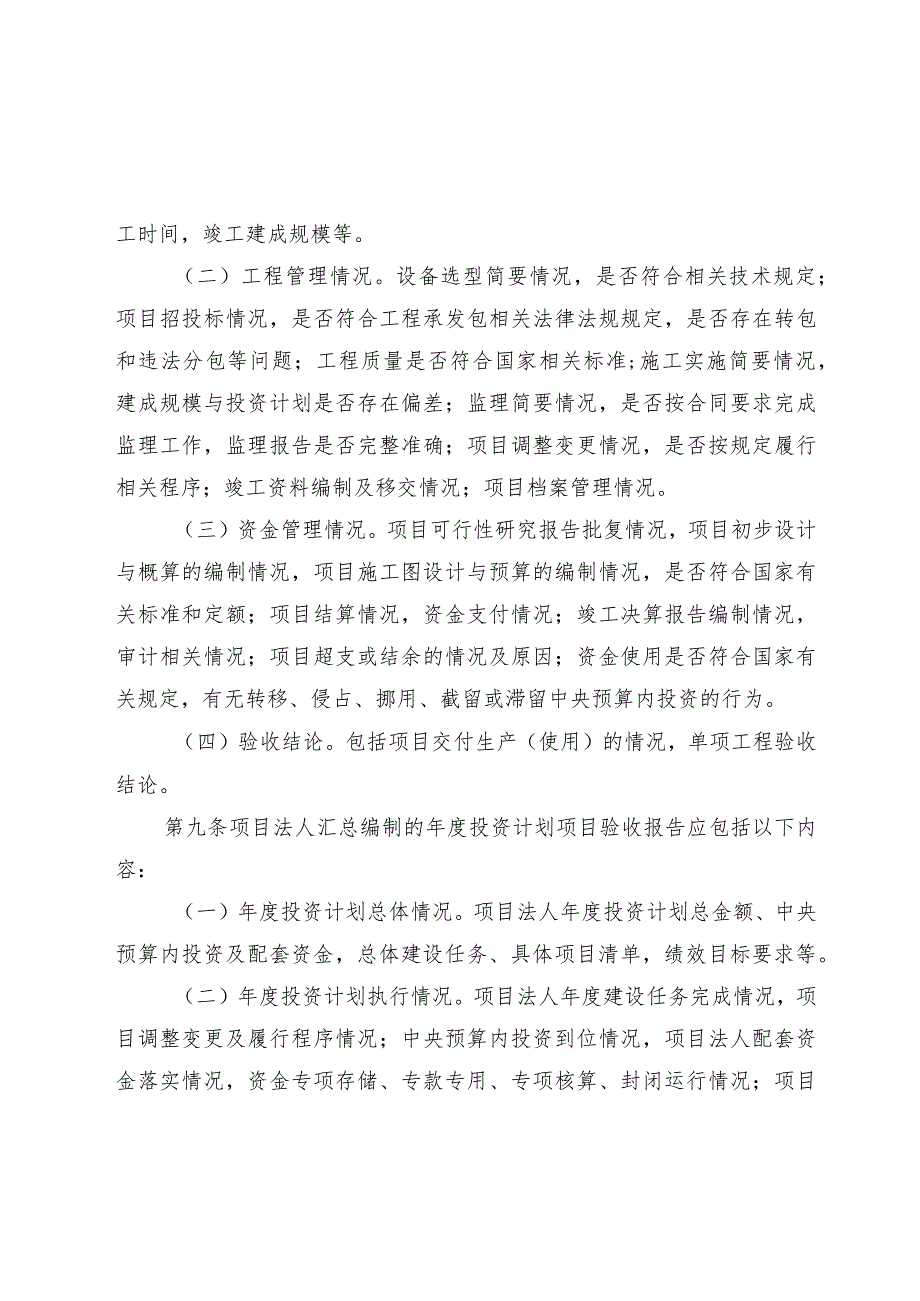 工时间，竣工建成规模等。

（二）工程管理情况。设备选型简要情况，是否符合相关技术规定；项目招投标情况，是否符合工程承发包相关法律法规规定，是否存在转包和违法分包等问题；工程质量是否符合国家相关标准；施工实施简要情况，建成规模与投资计划是否存在偏差；监理简要情况，是否按合同要求完成监理工作，监理报告是否完整准确；项目调整变更情况，是否按规定履行相关程序；竣工资料编制及移交情况；项目档案管理情况。

（三）资金管理情况。项目可行性研究报告批复情况，项目初步设计与概算的编制情况，项目施工图设计与预算的编制情况，是否符合国家有关标准和定额；项目结算情况，资金支付情况；竣工决算报告编制情况，审计相关情况；项目超支或结余的情况及原因；资金使用是否符合国家有关规定，有无转移、侵占、挪用、截留或滞留中央预算内投资的行为。

（四）验收结论。包括项目交付生产（使用）的情况，单项工程验收结论。

第九条项目法人汇总编制的年度投资计划项目验收报告应包括以下内容：

（一）年度投资计划总体情况。项目法人年度投资计划总金额、中央预算内投资及配套资金，总体建设任务、具体项目清单，绩效目标要求等。

（二）年度投资计划执行情况。项目法人年度建设任务完成情况，项目调整变更及履行程序情况；中央预算内投资到位情况，项目法人配套资金落实情况，资金专项存储、专款专用、专项核算、封闭运行情况；项目